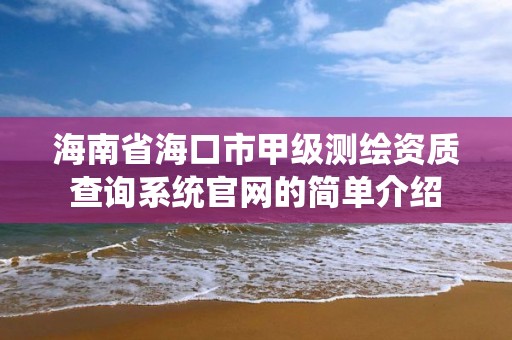 海南省海口市甲级测绘资质查询系统官网的简单介绍